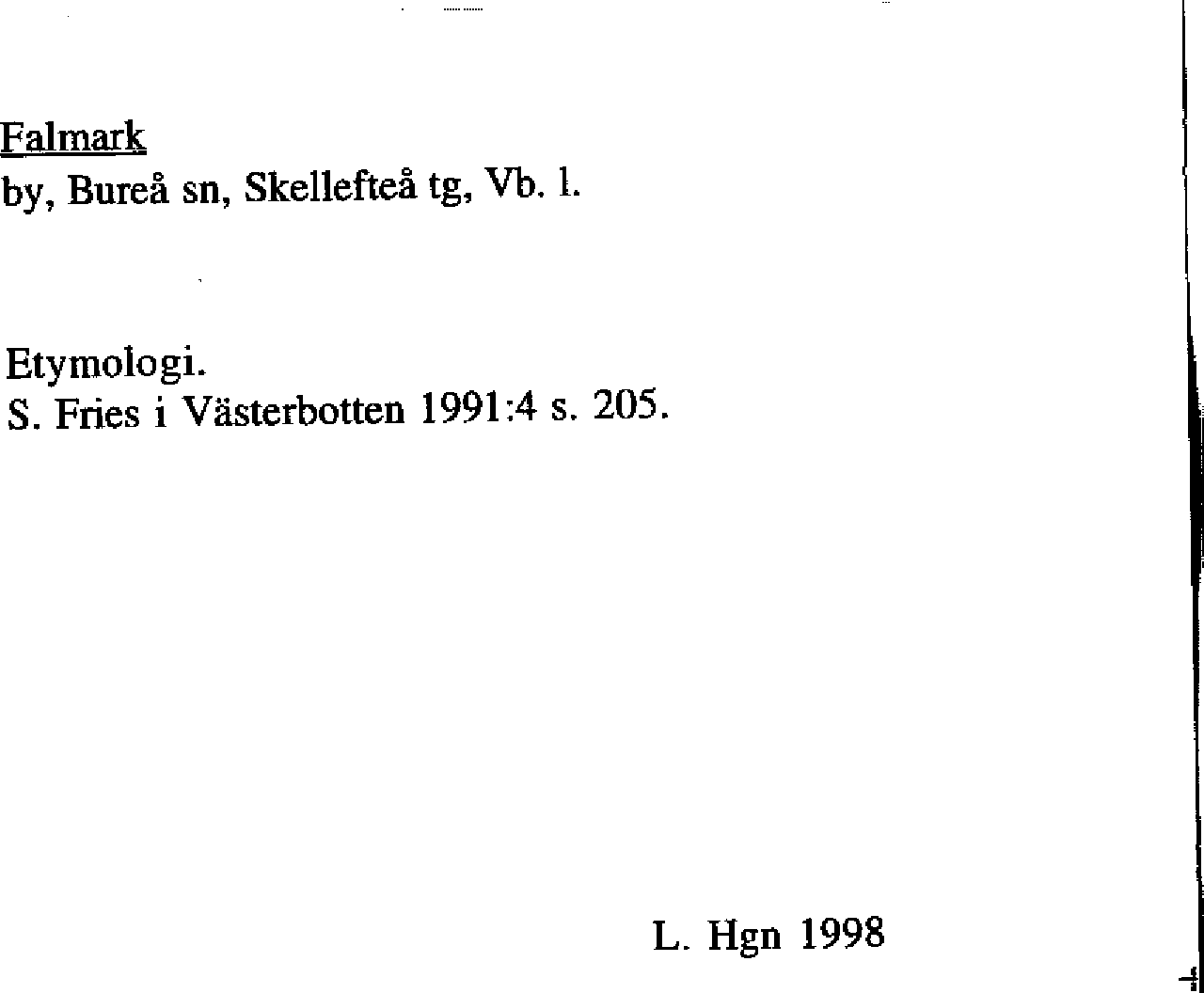 Falmark
by, Bureå sn, Skellefteå tg, Vb. l.

Etymologi.
S. Fries i Västerbotten 1991:4 s. 205.

L. Hgn 1998